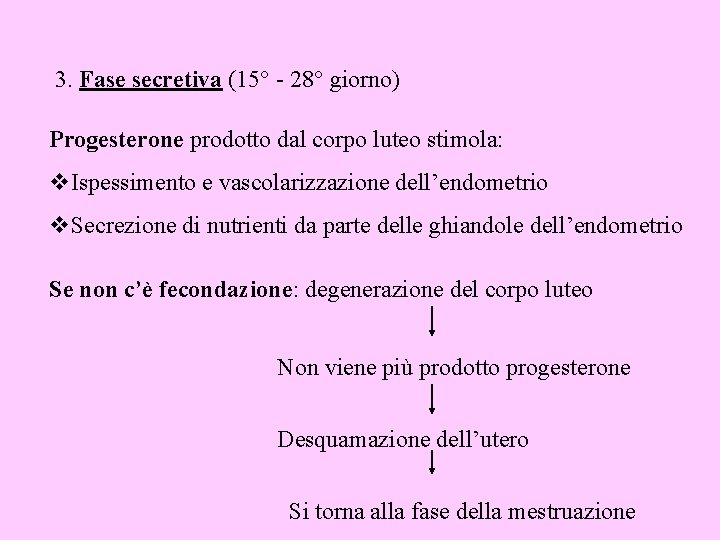 3. Fase secretiva (15° - 28° giorno)

Progesterone prodotto dal corpo luteo stimola:

❖Ispessimento e vascolarizzazione dell’endometrio

❖Secrezione di nutrienti da parte delle ghiandole dell’endometrio

Se non c’è fecondazione: degenerazione del corpo luteo

Non viene più prodotto progesterone

Desquamazione dell’utero

Si torna alla fase della mestruazione